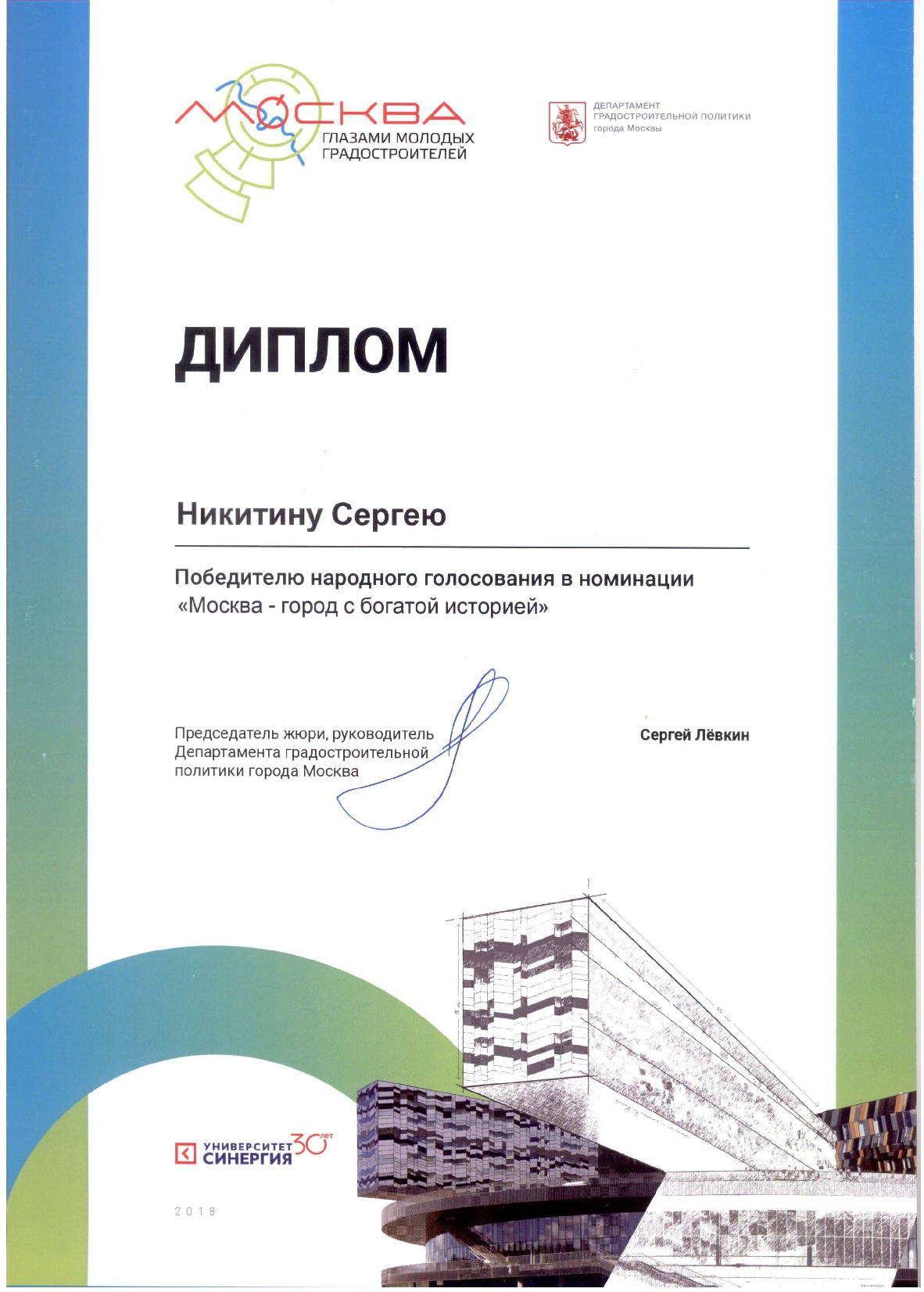 МОСКВА
ГЛАЗАМИ МОЛОДЫХ ГРАДОСТРОИТЕЛЕЙ

ДЕПАРТАМЕНТ ГРАДОСТРОИТЕЛЬНОЙ ПОЛИТИКИ города Москвы

ДИПЛОМ

Никитину Сергею

Победителю народного голосования в номинации «Москва - город с богатой историей»

Председатель жюри, руководитель Департамента градостроительной политики города Москва

Сергей Лёвкин

УНИВЕРСИТЕТ СИНЕРГИЯ 30 лет

2018